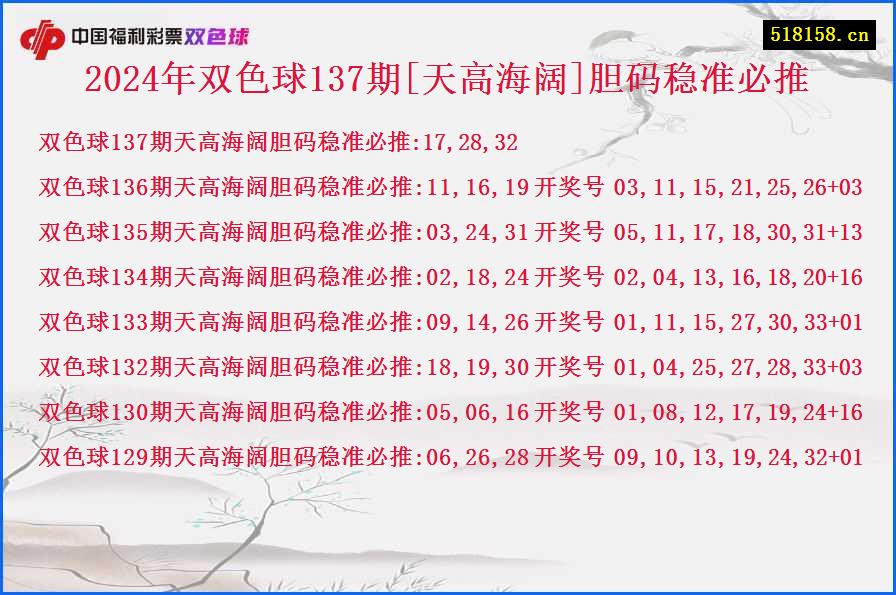 中国福利彩票双色球

518158.cn

2024年双色球137期[天高海阔]胆码稳准必推

双色球137期天高海阔胆码稳准必推:17,28,32

双色球136期天高海阔胆码稳准必推:11,16,19 开奖号 03,11,15,21,25,26+03

双色球135期天高海阔胆码稳准必推:03,24,31 开奖号 05,11,17,18,30,31+13

双色球134期天高海阔胆码稳准必推:02,18,24 开奖号 02,04,13,16,18,20+16

双色球133期天高海阔胆码稳准必推:09,14,26 开奖号 01,11,15,27,30,33+01

双色球132期天高海阔胆码稳准必推:18,19,30 开奖号 01,04,25,27,28,33+03

双色球130期天高海阔胆码稳准必推:05,06,16 开奖号 01,08,12,17,19,24+16

双色球129期天高海阔胆码稳准必推:06,26,28 开奖号 09,10,13,19,24,32+01